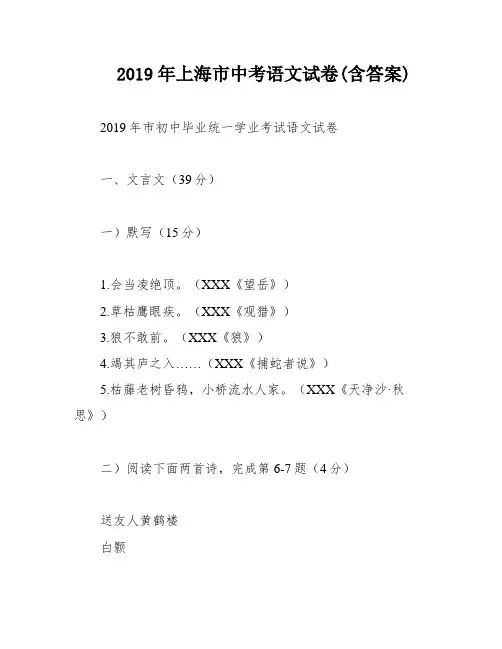 2019年上海市中考语文试卷(含答案)

2019年市初中毕业统一学业考试语文试卷

一、文言文（39分）

一）默写（15分）

1.会当凌绝顶。（XXX《望岳》）
2.草枯鹰眼疾。（XXX《观猎》）
3.狼不敢前。（XXX《狼》）
4.竭其庐之入……（XXX《捕蛇者说》）
5.枯藤老树昏鸦，小桥流水人家。（XXX《天净沙·秋思》）

二）阅读下面两首诗，完成第6-7题（4分）

送友人黄鹤楼
白颢